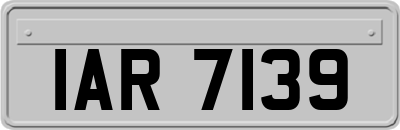 IAR 7139